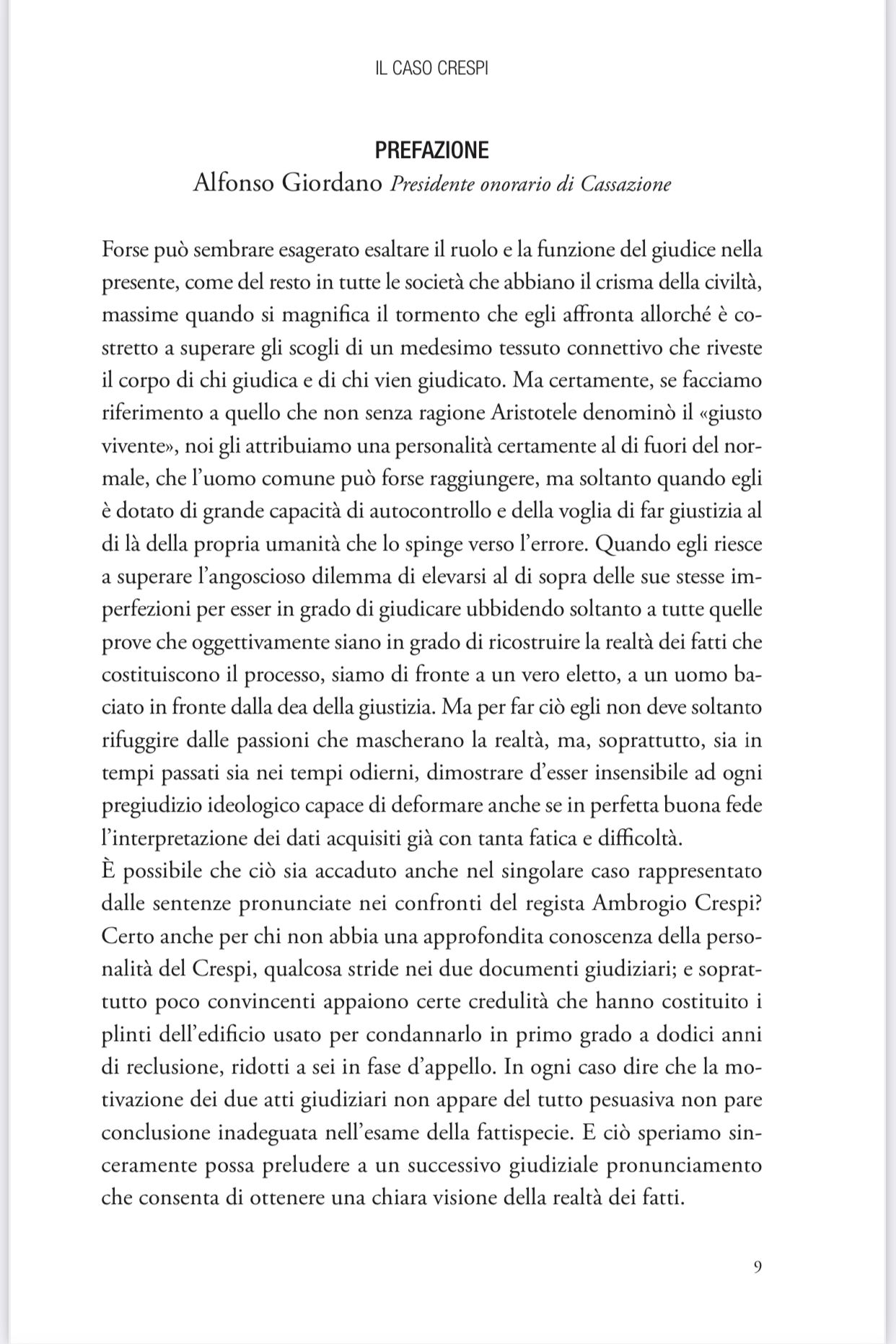 IL CASO CRESPI

PREFAZIONE
Alfonso Giordano Presidente onorario di Cassazione

Forse può sembrare esagerato esaltare il ruolo e la funzione del giudice nella presente, come del resto in tutte le società che abbiano il crisma della civiltà, massime quando si magnifica il tormento che egli affronta allorché è costretto a superare gli scogli di un medesimo tessuto connettivo che riveste il corpo di chi giudica e di chi vien giudicato. Ma certamente, se facciamo riferimento a quello che non senza ragione Aristotele denominò il «giusto vivente», noi gli attribuiamo una personalità certamente al di fuori del normale, che l'uomo comune può forse raggiungere, ma soltanto quando egli è dotato di grande capacità di autocontrollo e della voglia di far giustizia al di là della propria umanità che lo spinge verso l'errore. Quando egli riesce a superare l'angoscioso dilemma di elevarsi al di sopra delle sue stesse imperfezioni per esser in grado di giudicare ubbidendo soltanto a tutte quelle prove che oggettivamente siano in grado di ricostruire la realtà dei fatti che costituiscono il processo, siamo di fronte a un vero eletto, a un uomo baciato in fronte dalla dea della giustizia. Ma per far ciò egli non deve soltanto rifuggire dalle passioni che mascherano la realtà, ma, soprattutto, sia in tempi passati sia nei tempi odierni, dimostrare d'esser insensibile ad ogni pregiudizio ideologico capace di deformare anche se in perfetta buona fede l'interpretazione dei dati acquisiti già con tanta fatica e difficoltà.
È possibile che ciò sia accaduto anche nel singolare caso rappresentato dalle sentenze pronunciate nei confronti del regista Ambrogio Crespi? Certo anche per chi non abbia una approfondita conoscenza della personalità del Crespi, qualcosa stride nei due documenti giudiziari; e soprattutto poco convincenti appaiono certe credulità che hanno costituito i plinti dell'edificio usato per condannarlo in primo grado a dodici anni di reclusione, ridotti a sei in fase d'appello. In ogni caso dire che la motivazione dei due atti giudiziari non appare del tutto pesuasiva non pare conclusione inadeguata nell'esame della fattispecie. E ciò speriamo sinceramente possa preludere a un successivo giudiziale pronunciamento che consenta di ottenere una chiara visione della realtà dei fatti.

9